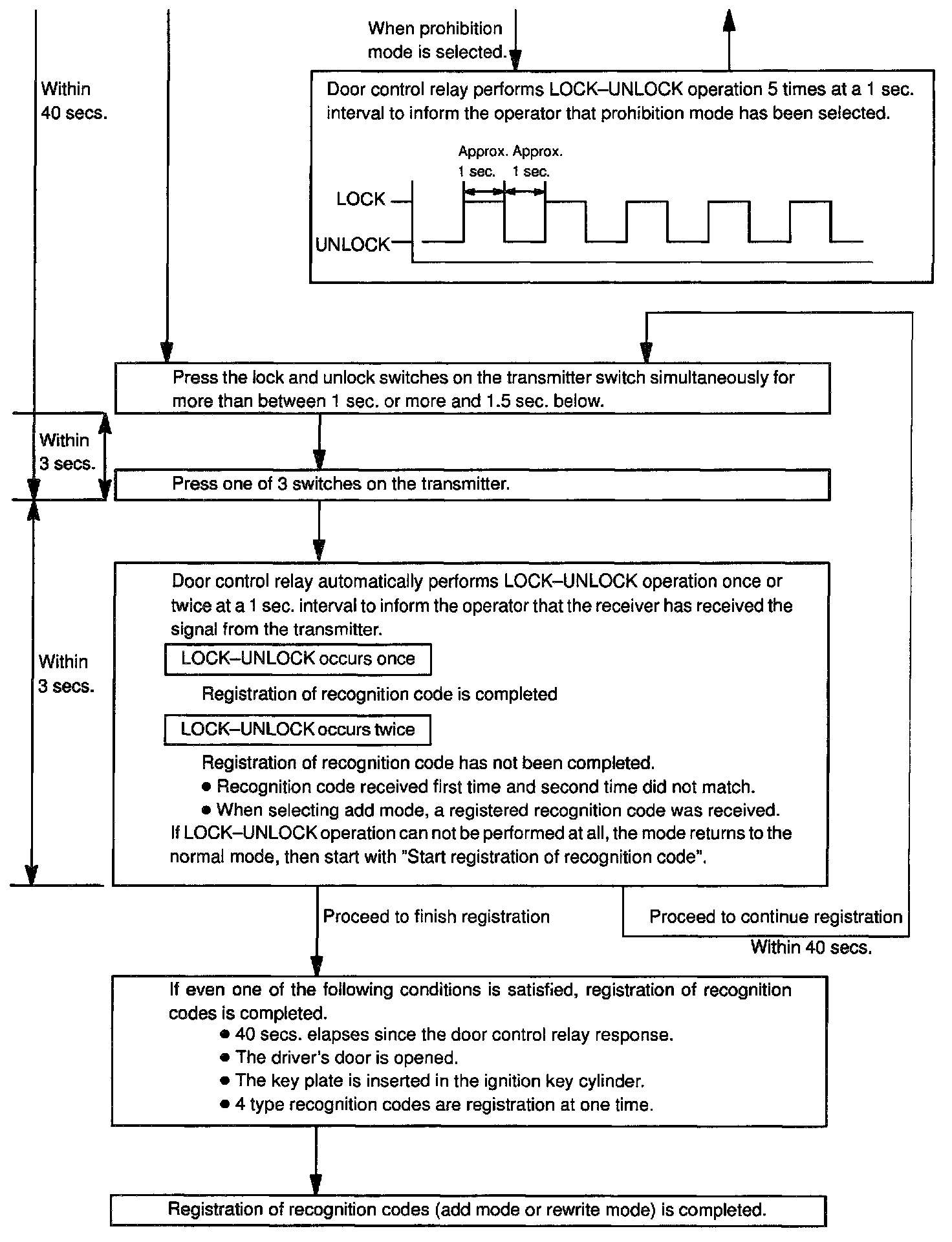 When prohibition mode is selected.

Within 40 secs.

Door control relay performs LOCK–UNLOCK operation 5 times at a 1 sec. interval to inform the operator that prohibition mode has been selected.

Approx. 1 sec.

Approx. 1 sec.

LOCK

UNLOCK

Press the lock and unlock switches on the transmitter switch simultaneously for more than between 1 sec. or more and 1.5 sec. below.

Within 3 secs.

Press one of 3 switches on the transmitter.

Within 3 secs.

Door control relay automatically performs LOCK–UNLOCK operation once or twice at a 1 sec. interval to inform the operator that the receiver has received the signal from the transmitter.

LOCK–UNLOCK occurs once

Registration of recognition code is completed

LOCK–UNLOCK occurs twice

Registration of recognition code has not been completed.
● Recognition code received first time and second time did not match.
● When selecting add mode, a registered recognition code was received.
If LOCK–UNLOCK operation can not be performed at all, the mode returns to the normal mode, then start with "Start registration of recognition code".

Proceed to finish registration

Proceed to continue registration

Within 40 secs.

If even one of the following conditions is satisfied, registration of recognition codes is completed.
● 40 secs. elapses since the door control relay response.
● The driver's door is opened.
● The key plate is inserted in the ignition key cylinder.
● 4 type recognition codes are registration at one time.

Registration of recognition codes (add mode or rewrite mode) is completed.